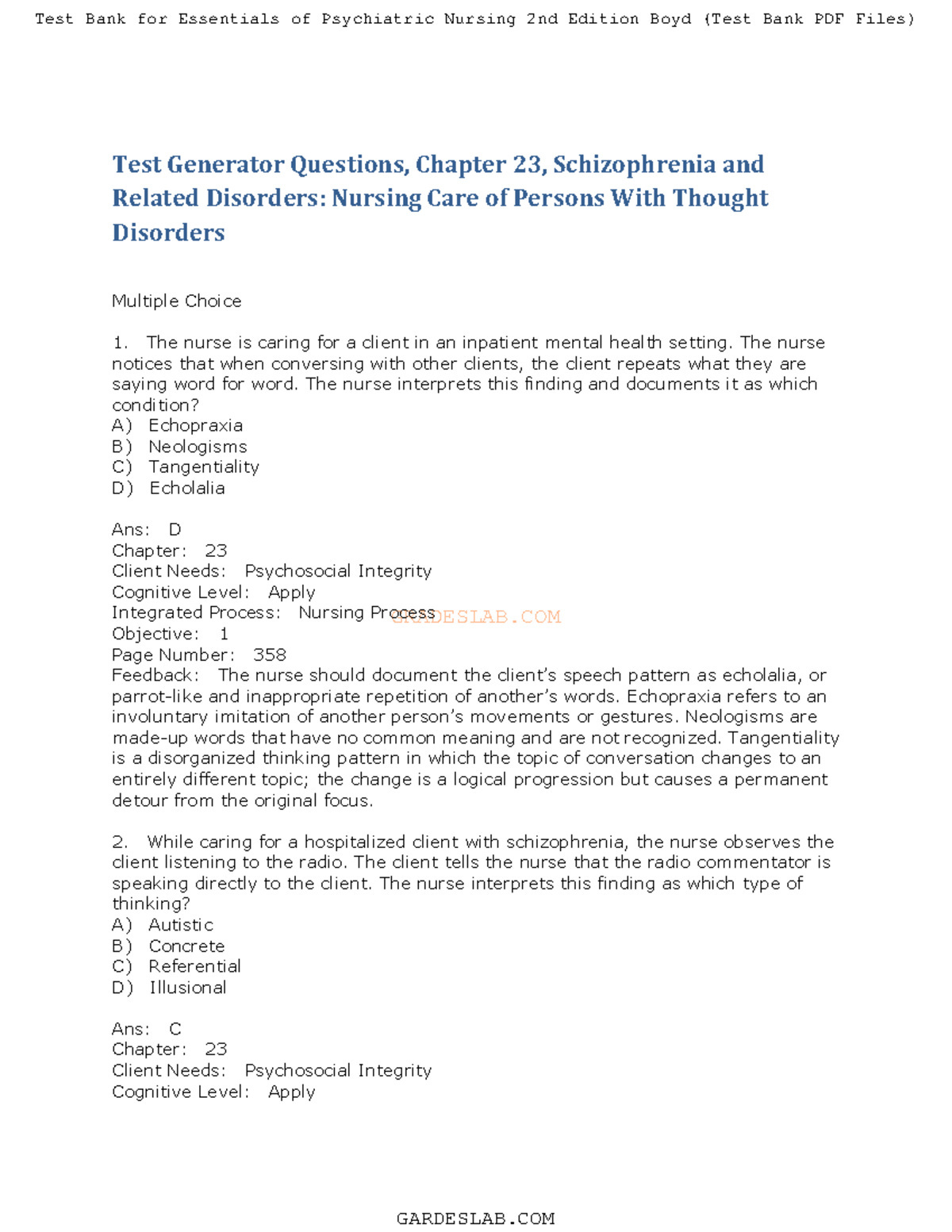 Test Bank for Essentials of Psychiatric Nursing 2nd Edition Boyd (Test Bank PDF Files)

Test Generator Questions, Chapter 23, Schizophrenia and Related Disorders: Nursing Care of Persons With Thought Disorders

Multiple Choice

1. The nurse is caring for a client in an inpatient mental health setting. The nurse notices that when conversing with other clients, the client repeats what they are saying word for word. The nurse interprets this finding and documents it as which condition?
A) Echopraxia
B) Neologisms
C) Tangentiality
D) Echolalia

Ans: D
Chapter: 23
Client Needs: Psychosocial Integrity
Cognitive Level: Apply
Integrated Process: Nursing Process
GARDESLAB.COM
Objective: 1
Page Number: 358
Feedback: The nurse should document the client's speech pattern as echolalia, or parrot-like and inappropriate repetition of another's words. Echopraxia refers to an involuntary imitation of another person's movements or gestures. Neologisms are made-up words that have no common meaning and are not recognized. Tangentiality is a disorganized thinking pattern in which the topic of conversation changes to an entirely different topic; the change is a logical progression but causes a permanent detour from the original focus.

2. While caring for a hospitalized client with schizophrenia, the nurse observes the client listening to the radio. The client tells the nurse that the radio commentator is speaking directly to the client. The nurse interprets this finding as which type of thinking?
A) Autistic
B) Concrete
C) Referential
D) Illusional

Ans: C
Chapter: 23
Client Needs: Psychosocial Integrity
Cognitive Level: Apply

GARDESLAB.COM